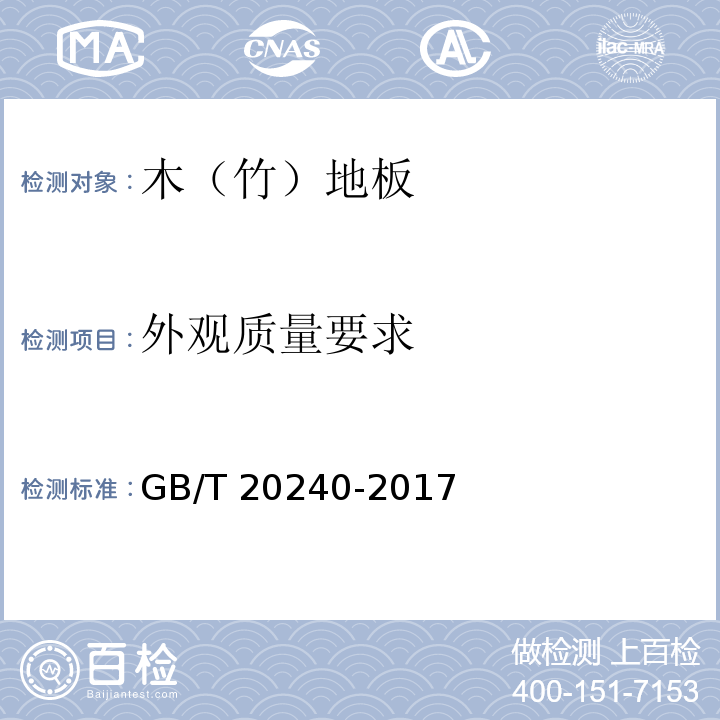 MA

CNAS

AL

ilac-MRA

检测对象：木（竹）地板

检测项目：外观质量要求

检测标准：GB/T 20240-2017

百检
Baijiantest.com

做检测 上百检
400-151-7153